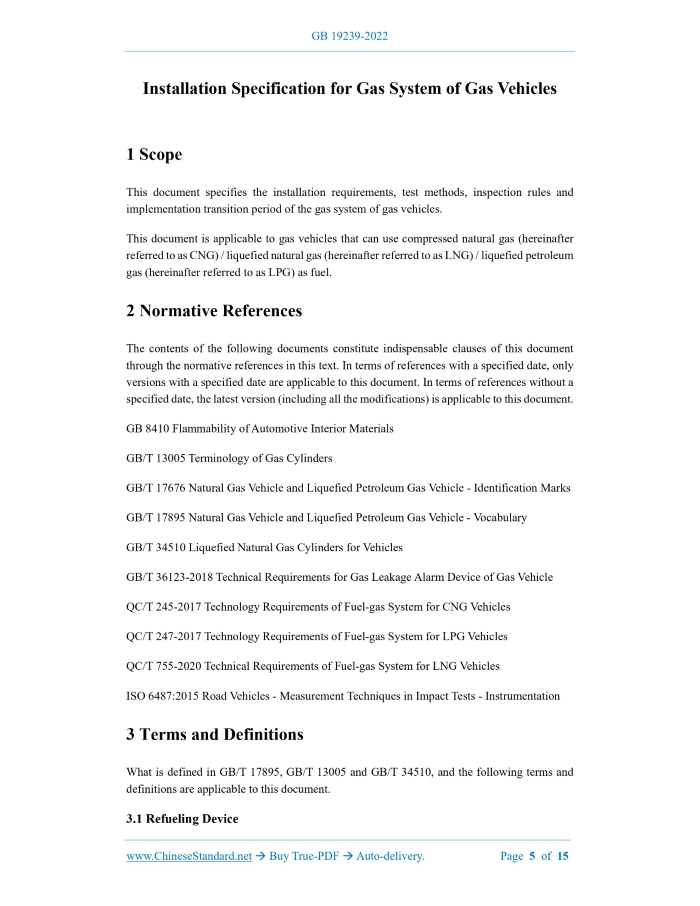 GB 19239-2022

Installation Specification for Gas System of Gas Vehicles

1 Scope

This document specifies the installation requirements, test methods, inspection rules and implementation transition period of the gas system of gas vehicles.

This document is applicable to gas vehicles that can use compressed natural gas (hereinafter referred to as CNG) / liquefied natural gas (hereinafter referred to as LNG) / liquefied petroleum gas (hereinafter referred to as LPG) as fuel.

2 Normative References

The contents of the following documents constitute indispensable clauses of this document through the normative references in this text. In terms of references with a specified date, only versions with a specified date are applicable to this document. In terms of references without a specified date, the latest version (including all the modifications) is applicable to this document.

GB 8410 Flammability of Automotive Interior Materials

GB/T 13005 Terminology of Gas Cylinders

GB/T 17676 Natural Gas Vehicle and Liquefied Petroleum Gas Vehicle - Identification Marks

GB/T 17895 Natural Gas Vehicle and Liquefied Petroleum Gas Vehicle - Vocabulary

GB/T 34510 Liquefied Natural Gas Cylinders for Vehicles

GB/T 36123-2018 Technical Requirements for Gas Leakage Alarm Device of Gas Vehicle

QC/T 245-2017 Technology Requirements of Fuel-gas System for CNG Vehicles

QC/T 247-2017 Technology Requirements of Fuel-gas System for LPG Vehicles

QC/T 755-2020 Technical Requirements of Fuel-gas System for LNG Vehicles

ISO 6487:2015 Road Vehicles - Measurement Techniques in Impact Tests - Instrumentation

3 Terms and Definitions

What is defined in GB/T 17895, GB/T 13005 and GB/T 34510, and the following terms and definitions are applicable to this document.

3.1 Refueling Device

www.ChineseStandard.net → Buy True-PDF → Auto-delivery.

Page 5 of 15